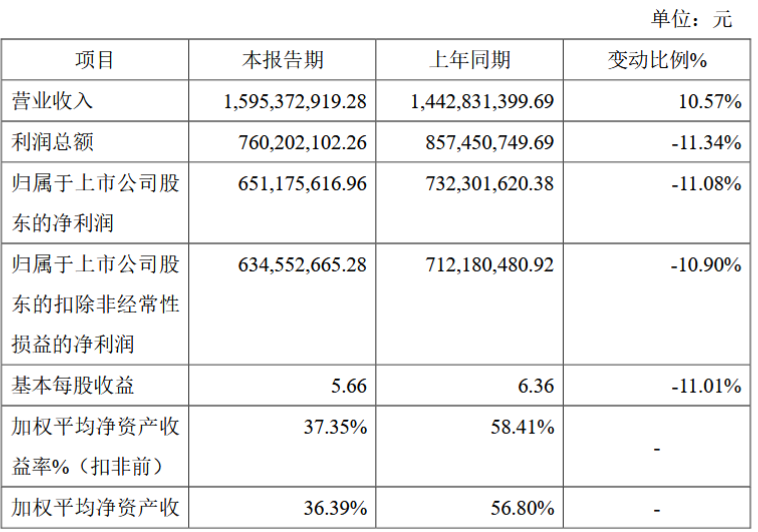 单位：元

| 项目 | 本报告期 | 上年同期 | 变动比例% |
|---|---|---|---|
| 营业收入 | 1,595,372,919.28 | 1,442,831,399.69 | 10.57% |
| 利润总额 | 760,202,102.26 | 857,450,749.69 | -11.34% |
| 归属于上市公司股东的净利润 | 651,175,616.96 | 732,301,620.38 | -11.08% |
| 归属于上市公司股东的扣除非经常性损益的净利润 | 634,552,665.28 | 712,180,480.92 | -10.90% |
| 基本每股收益 | 5.66 | 6.36 | -11.01% |
| 加权平均净资产收益率%（扣非前） | 37.35% | 58.41% | - |
| 加权平均净资产收 | 36.39% | 56.80% | - |